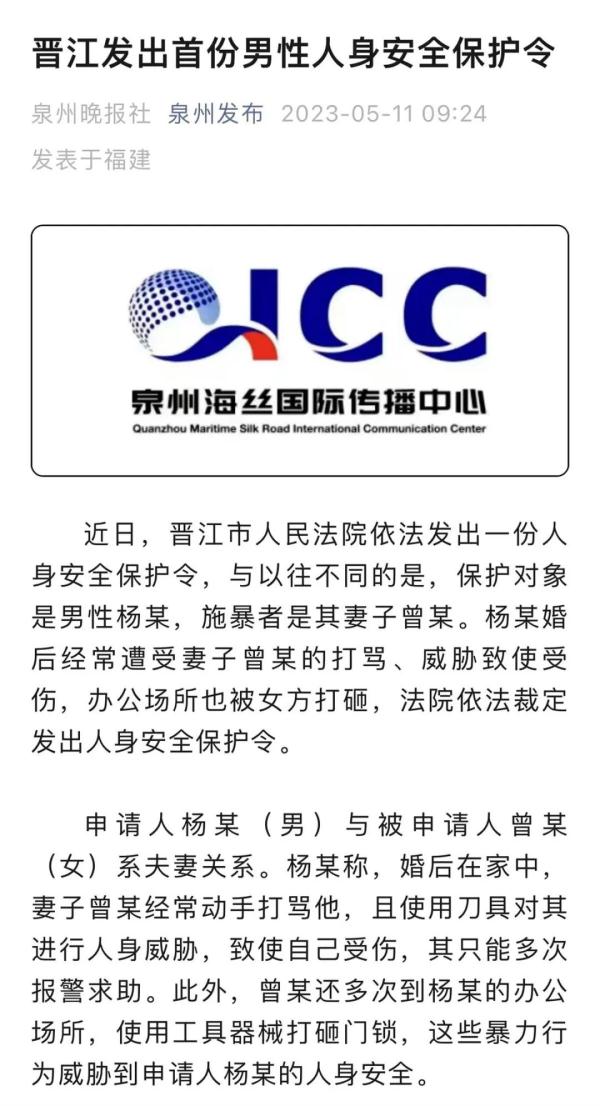 晋江发出首份男性人身安全保护令

泉州晚报社 泉州发布 2023-05-11 09:24
发表于福建

ICC
泉州海丝国际传播中心
Quanzhou Maritime Silk Road International Communication Center

近日，晋江市人民法院依法发出一份人身安全保护令，与以往不同的是，保护对象是男性杨某，施暴者是其妻子曾某。杨某婚后经常遭受妻子曾某的打骂、威胁致使受伤，办公场所也被女方打砸，法院依法裁定发出人身安全保护令。

申请人杨某（男）与被申请人曾某（女）系夫妻关系。杨某称，婚后在家中，妻子曾某经常动手打骂他，且使用刀具对其进行人身威胁，致使自己受伤，其只能多次报警求助。此外，曾某还多次到杨某的办公场所，使用工具器械打砸门锁，这些暴力行为威胁到申请人杨某的人身安全。